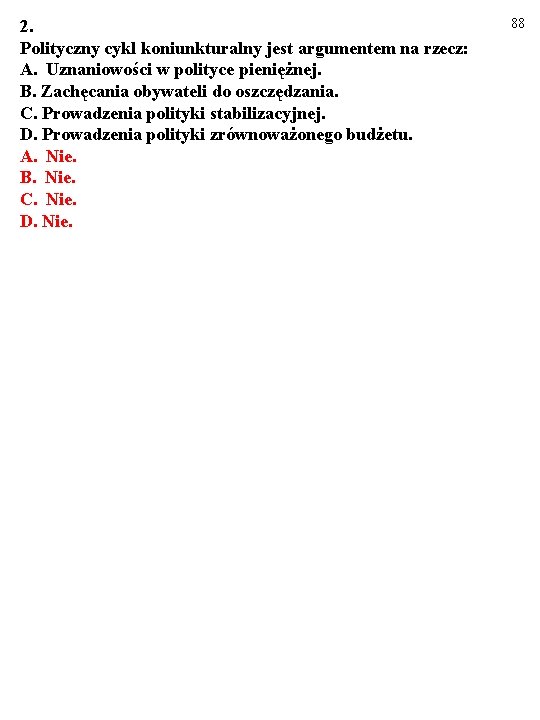 88

2.
Polityczny cykl koniunkturalny jest argumentem na rzecz:
A. Uznaniowości w polityce pieniężnej.
B. Zachęcania obywateli do oszczędzania.
C. Prowadzenia polityki stabilizacyjnej.
D. Prowadzenia polityki zrównoważonego budżetu.
A. Nie.
B. Nie.
C. Nie.
D. Nie.